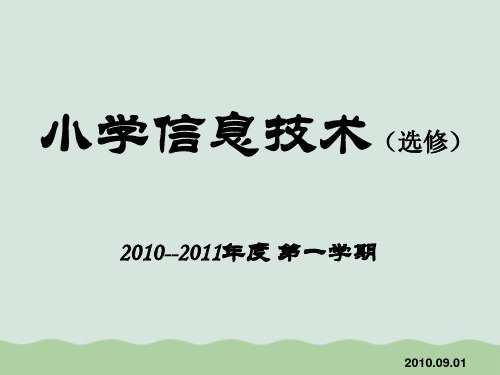 小学信息技术（选修）

2010--2011年度 第一学期

2010.09.01